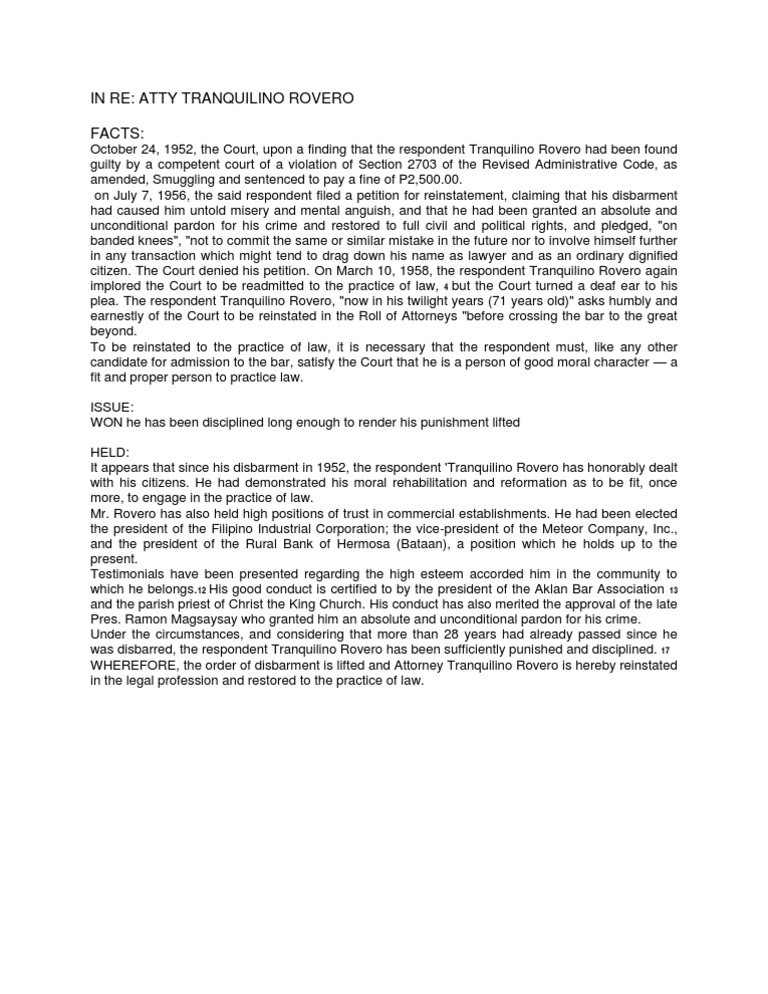 IN RE: ATTY TRANQUILINO ROVERO

FACTS:
October 24, 1952, the Court, upon a finding that the respondent Tranquilino Rovero had been found guilty by a competent court of a violation of Section 2703 of the Revised Administrative Code, as amended, Smuggling and sentenced to pay a fine of P2,500.00.
on July 7, 1956, the said respondent filed a petition for reinstatement, claiming that his disbarment had caused him untold misery and mental anguish, and that he had been granted an absolute and unconditional pardon for his crime and restored to full civil and political rights, and pledged, "on banded knees", "not to commit the same or similar mistake in the future nor to involve himself further in any transaction which might tend to drag down his name as lawyer and as an ordinary dignified citizen. The Court denied his petition. On March 10, 1958, the respondent Tranquilino Rovero again implored the Court to be readmitted to the practice of law, 4 but the Court turned a deaf ear to his plea. The respondent Tranquilino Rovero, "now in his twilight years (71 years old)" asks humbly and earnestly of the Court to be reinstated in the Roll of Attorneys "before crossing the bar to the great beyond.
To be reinstated to the practice of law, it is necessary that the respondent must, like any other candidate for admission to the bar, satisfy the Court that he is a person of good moral character — a fit and proper person to practice law.

ISSUE:
WON he has been disciplined long enough to render his punishment lifted

HELD:
It appears that since his disbarment in 1952, the respondent 'Tranquilino Rovero has honorably dealt with his citizens. He had demonstrated his moral rehabilitation and reformation as to be fit, once more, to engage in the practice of law.
Mr. Rovero has also held high positions of trust in commercial establishments. He had been elected the president of the Filipino Industrial Corporation; the vice-president of the Meteor Company, Inc., and the president of the Rural Bank of Hermosa (Bataan), a position which he holds up to the present.
Testimonials have been presented regarding the high esteem accorded him in the community to which he belongs.12 His good conduct is certified to by the president of the Aklan Bar Association 13 and the parish priest of Christ the King Church. His conduct has also merited the approval of the late Pres. Ramon Magsaysay who granted him an absolute and unconditional pardon for his crime.
Under the circumstances, and considering that more than 28 years had already passed since he was disbarred, the respondent Tranquilino Rovero has been sufficiently punished and disciplined. 17
WHEREFORE, the order of disbarment is lifted and Attorney Tranquilino Rovero is hereby reinstated in the legal profession and restored to the practice of law.